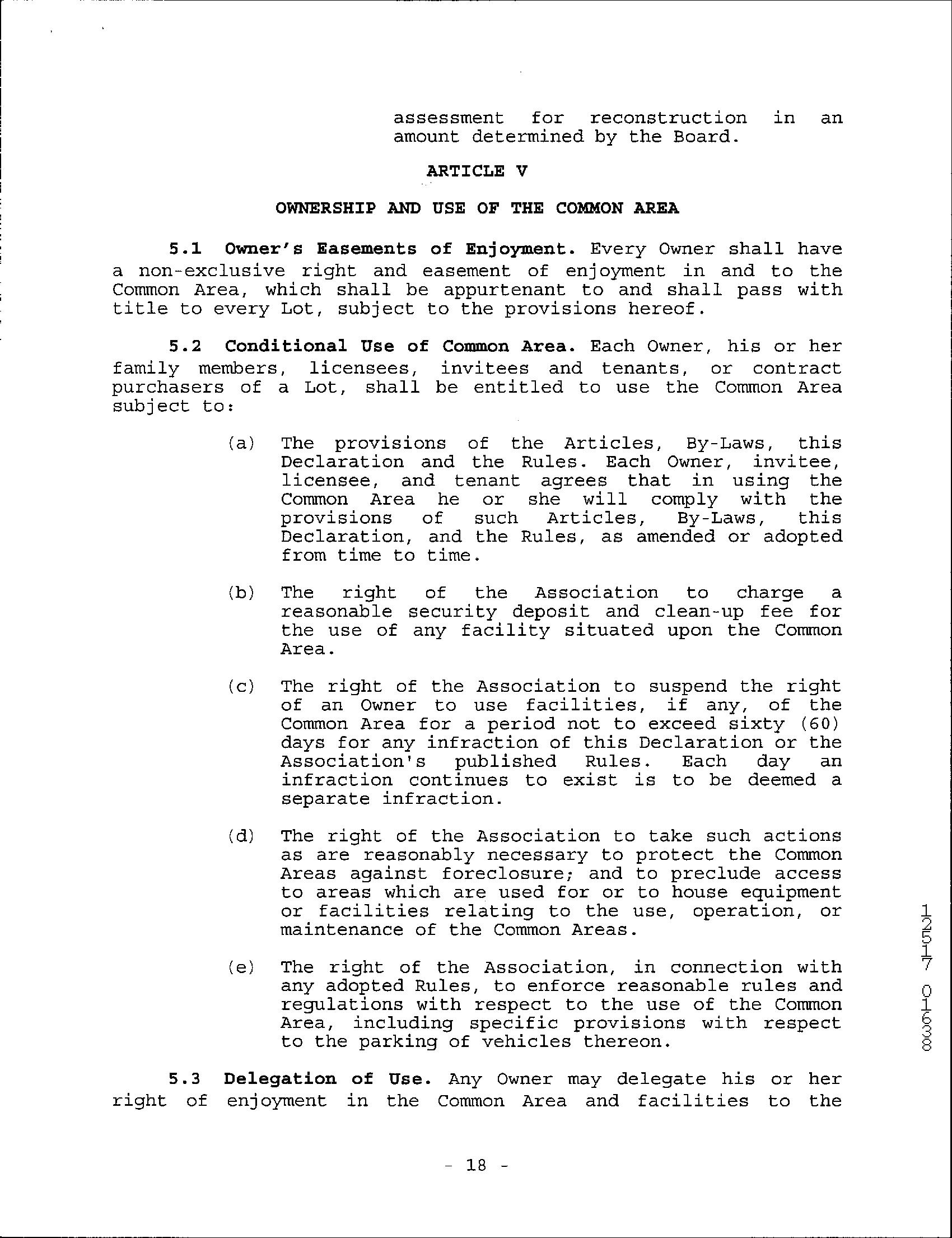 assessment for reconstruction in an amount determined by the Board.

ARTICLE V

OWNERSHIP AND USE OF THE COMMON AREA

5.1 Owner's Easements of Enjoyment. Every Owner shall have a non-exclusive right and easement of enjoyment in and to the Common Area, which shall be appurtenant to and shall pass with title to every Lot, subject to the provisions hereof.

5.2 Conditional Use of Common Area. Each Owner, his or her family members, licensees, invitees and tenants, or contract purchasers of a Lot, shall be entitled to use the Common Area subject to:

(a) The provisions of the Articles, By-Laws, this Declaration and the Rules. Each Owner, invitee, licensee, and tenant agrees that in using the Common Area he or she will comply with the provisions of such Articles, By-Laws, this Declaration, and the Rules, as amended or adopted from time to time.

(b) The right of the Association to charge a reasonable security deposit and clean-up fee for the use of any facility situated upon the Common Area.

(c) The right of the Association to suspend the right of an Owner to use facilities, if any, of the Common Area for a period not to exceed sixty (60) days for any infraction of this Declaration or the Association's published Rules. Each day an infraction continues to exist is to be deemed a separate infraction.

(d) The right of the Association to take such actions as are reasonably necessary to protect the Common Areas against foreclosure; and to preclude access to areas which are used for or to house equipment or facilities relating to the use, operation, or maintenance of the Common Areas.

(e) The right of the Association, in connection with any adopted Rules, to enforce reasonable rules and regulations with respect to the use of the Common Area, including specific provisions with respect to the parking of vehicles thereon.

5.3 Delegation of Use. Any Owner may delegate his or her right of enjoyment in the Common Area and facilities to the

- 18 -

12517 01638